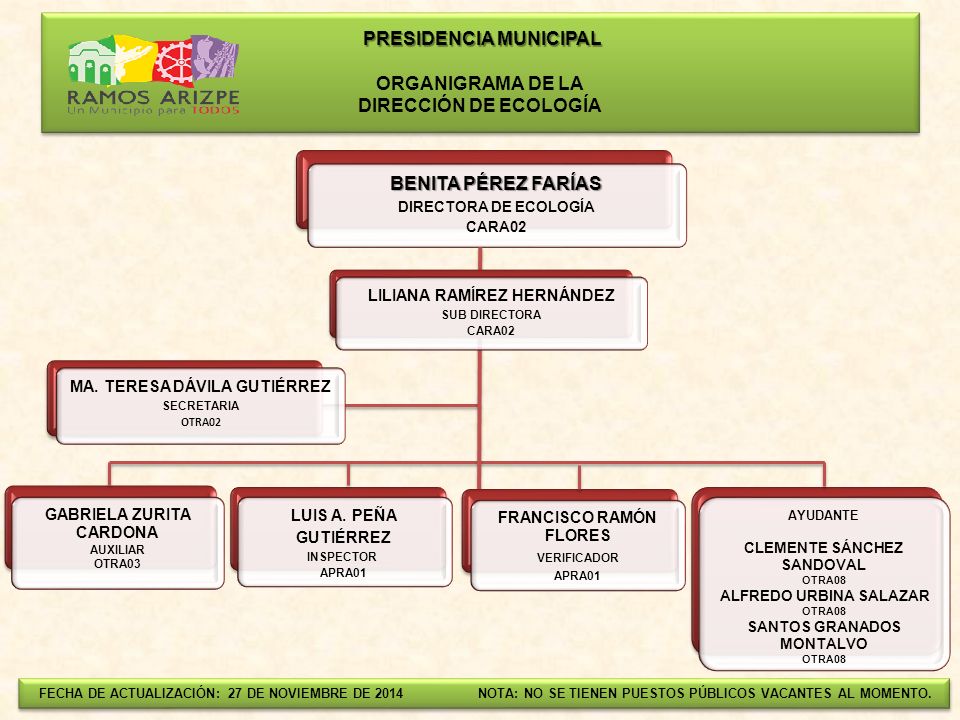 RAMOS ARIZPE
Un Municipio para TODOS

PRESIDENCIA MUNICIPAL

ORGANIGRAMA DE LA DIRECCIÓN DE ECOLOGÍA

BENITA PÉREZ FARÍAS
DIRECTORA DE ECOLOGÍA
CARA02

LILIANA RAMÍREZ HERNÁNDEZ
SUB DIRECTORA
CARA02

MA. TERESA DÁVILA GUTIÉRREZ
SECRETARIA
OTRA02

GABRIELA ZURITA CARDONA
AUXILIAR
OTRA03

LUIS A. PEÑA GUTIÉRREZ
INSPECTOR
APRA01

FRANCISCO RAMÓN FLORES
VERIFICADOR
APRA01

AYUDANTE

CLEMENTE SÁNCHEZ SANDOVAL
OTRA08
ALFREDO URBINA SALAZAR
OTRA08
SANTOS GRANADOS MONTALVO
OTRA08

FECHA DE ACTUALIZACIÓN: 27 DE NOVIEMBRE DE 2014

NOTA: NO SE TIENEN PUESTOS PÚBLICOS VACANTES AL MOMENTO.